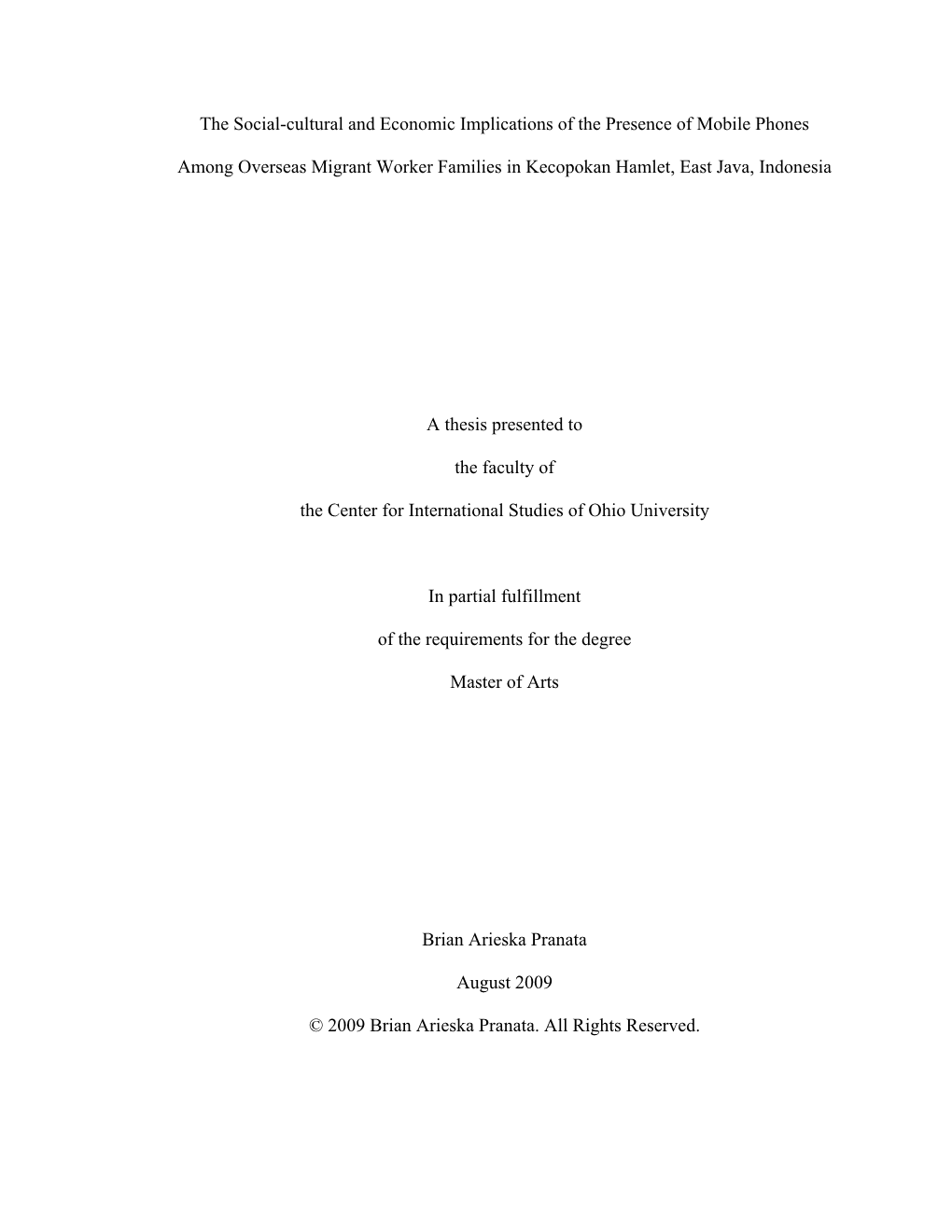 The Social-cultural and Economic Implications of the Presence of Mobile Phones Among Overseas Migrant Worker Families in Kecopokan Hamlet, East Java, Indonesia

A thesis presented to

the faculty of

the Center for International Studies of Ohio University

In partial fulfillment

of the requirements for the degree

Master of Arts

Brian Arieska Pranata

August 2009

© 2009 Brian Arieska Pranata. All Rights Reserved.